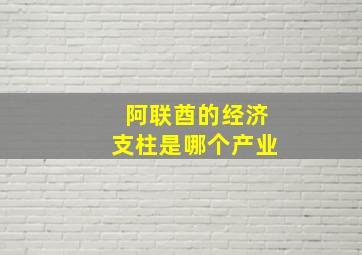 阿联酋的经济
支柱是哪个产业